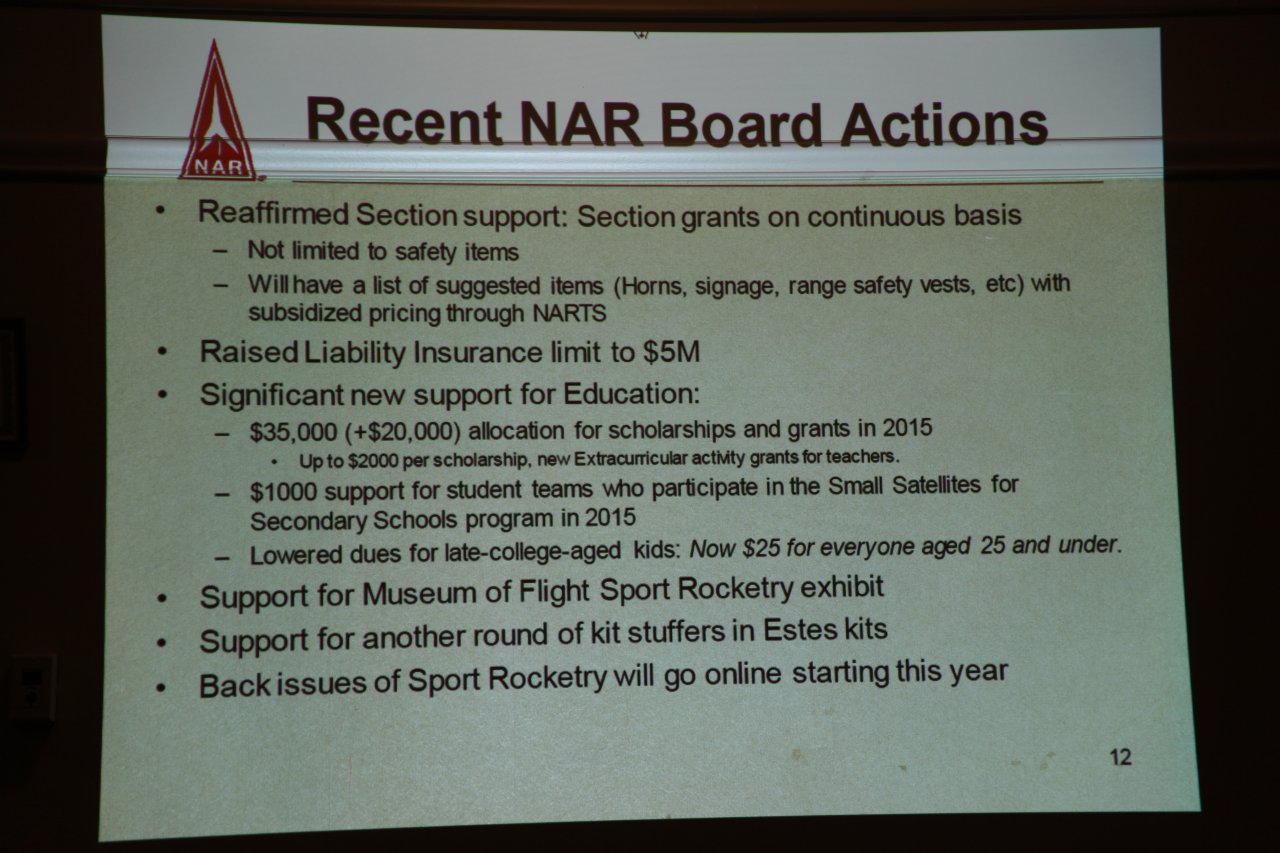 NAR

Recent NAR Board Actions

• Reaffirmed Section support: Section grants on continuous basis
– Not limited to safety items
– Will have a list of suggested items (Horns, signage, range safety vests, etc) with subsidized pricing through NARTS
• Raised Liability Insurance limit to \$5M
• Significant new support for Education:
– \$35,000 (+\$20,000) allocation for scholarships and grants in 2015
• Up to \$2000 per scholarship, new Extracurricular activity grants for teachers.
– \$1000 support for student teams who participate in the Small Satellites for Secondary Schools program in 2015
– Lowered dues for late-college-aged kids: Now \$25 for everyone aged 25 and under.
• Support for Museum of Flight Sport Rocketry exhibit
• Support for another round of kit stuffers in Estes kits
• Back issues of Sport Rocketry will go online starting this year

12